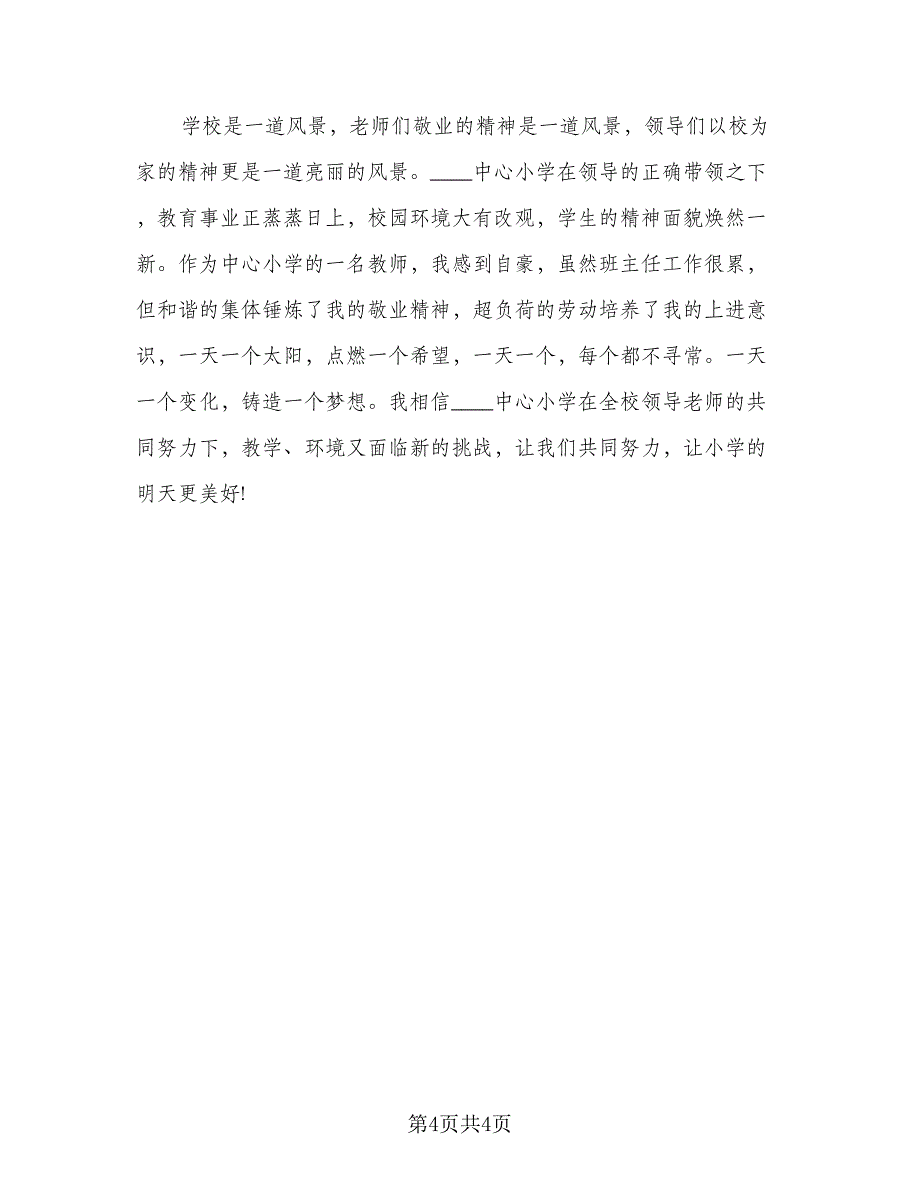 学校是一道风景，老师们敬业的精神是一道风景，领导们以校为家的精神更是一道亮丽的风景。____中心小学在领导的正确带领之下，教育事业正蒸蒸日上，校园环境大有改观，学生的精神面貌焕然一新。作为中心小学的一名教师，我感到自豪，虽然班主任工作很累，但和谐的集体锤炼了我的敬业精神，超负荷的劳动培养了我的上进意识，一天一个太阳，点燃一个希望，一天一个，每个都不寻常。一天一个变化，铸造一个梦想。我相信____中心小学在全校领导老师的共同努力下，教学、环境又面临新的挑战，让我们共同努力，让小学的明天更美好!

第4页共4页